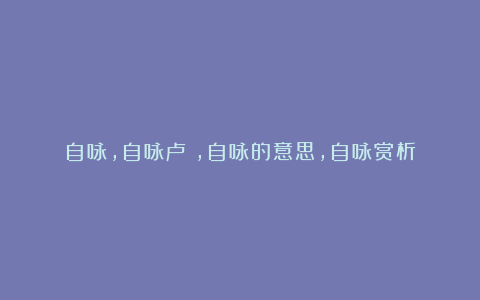 自咏，自咏卢 ，自咏的意思，自咏赏析